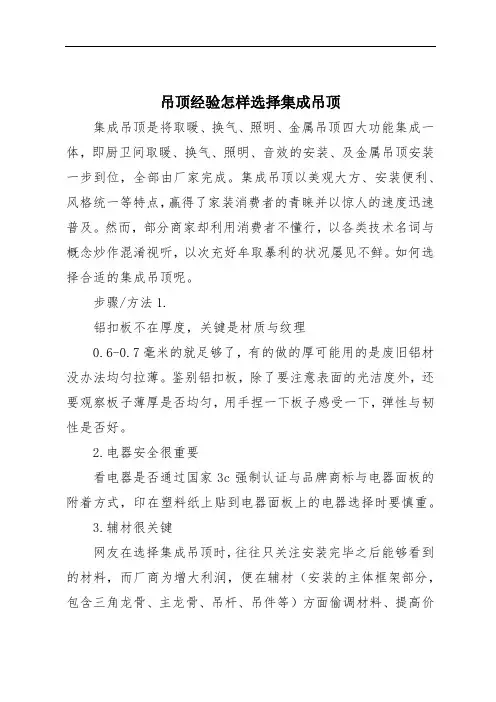 吊顶经验怎样选择集成吊顶

集成吊顶是将取暖、换气、照明、金属吊顶四大功能集成一体，即厨卫间取暖、换气、照明、音效的安装、及金属吊顶安装一步到位，全部由厂家完成。集成吊顶以美观大方、安装便利、风格统一等特点，赢得了家装消费者的青睐并以惊人的速度迅速普及。然而，部分商家却利用消费者不懂行，以各类技术名词与概念炒作混淆视听，以次充好牟取暴利的状况屡见不鲜。如何选择合适的集成吊顶呢。

步骤/方法 1.

铝扣板不在厚度，关键是材质与纹理

0.6-0.7 毫米的就足够了，有的做的厚可能用的是废旧铝材没办法均匀拉薄。鉴别铝扣板，除了要注意表面的光洁度外，还要观察板子薄厚是否均匀，用手捏一下板子感受一下，弹性与韧性是否好。

2.电器安全很重要

看电器是否通过国家 3c 强制认证与品牌商标与电器面板的附着方式，印在塑料纸上贴到电器面板上的电器选择时要慎重。

3.辅材很关键

网友在选择集成吊顶时，往往只关注安装完毕之后能够看到的材料，而厂商为增大利润，便在辅材（安装的主体框架部分，包含三角龙骨、主龙骨、吊杆、吊件等）方面偷调材料、提高价